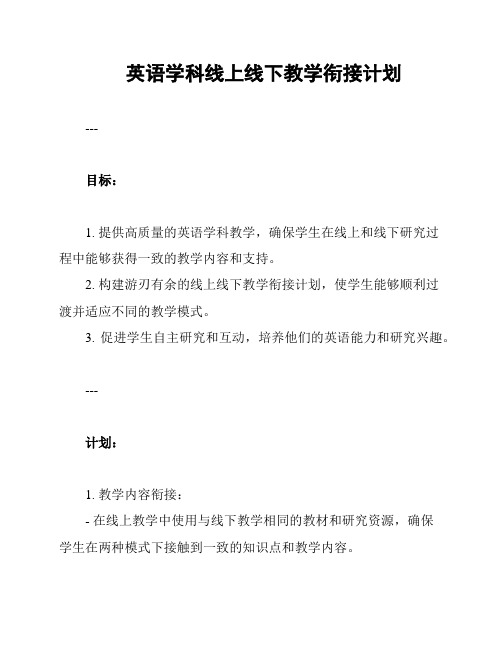 英语学科线上线下教学衔接计划

---

目标：

1. 提供高质量的英语学科教学，确保学生在线上和线下研究过程中能够获得一致的教学内容和支持。
2. 构建游刃有余的线上线下教学衔接计划，使学生能够顺利过渡并适应不同的教学模式。
3. 促进学生自主研究和互动，培养他们的英语能力和研究兴趣。

---

计划：

1. 教学内容衔接：
- 在线上教学中使用与线下教学相同的教材和研究资源，确保学生在两种模式下接触到一致的知识点和教学内容。